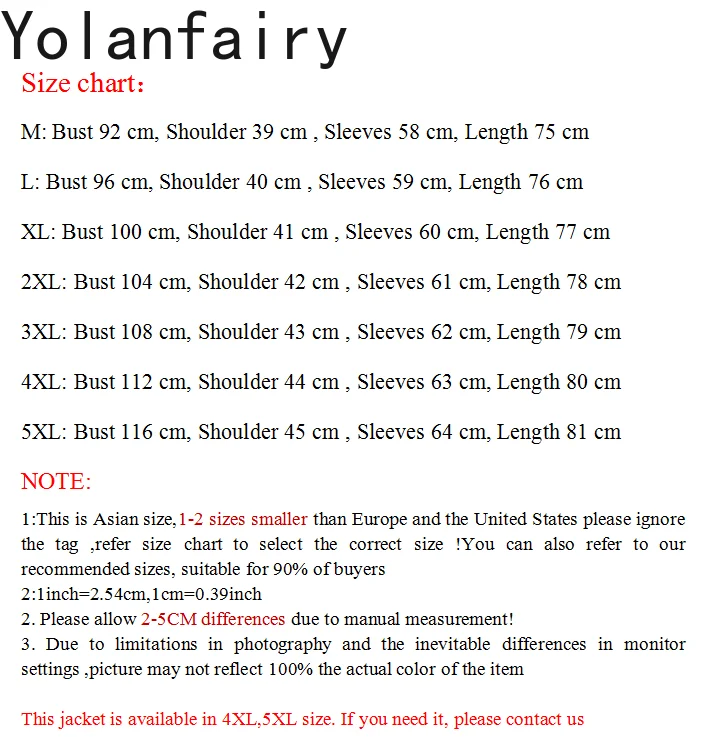 Yolanfairy

Size chart：

M: Bust 92 cm, Shoulder 39 cm , Sleeves 58 cm, Length 75 cm

L: Bust 96 cm, Shoulder 40 cm , Sleeves 59 cm, Length 76 cm

XL: Bust 100 cm, Shoulder 41 cm , Sleeves 60 cm, Length 77 cm

2XL: Bust 104 cm, Shoulder 42 cm , Sleeves 61 cm, Length 78 cm

3XL: Bust 108 cm, Shoulder 43 cm , Sleeves 62 cm, Length 79 cm

4XL: Bust 112 cm, Shoulder 44 cm , Sleeves 63 cm, Length 80 cm

5XL: Bust 116 cm, Shoulder 45 cm , Sleeves 64 cm, Length 81 cm

NOTE:

1:This is Asian size,1-2 sizes smaller than Europe and the United States please ignore the tag ,refer size chart to select the correct size !You can also refer to our recommended sizes, suitable for 90% of buyers
2:1inch=2.54cm,1cm=0.39inch
2. Please allow 2-5CM differences due to manual measurement!
3. Due to limitations in photography and the inevitable differences in monitor settings ,picture may not reflect 100% the actual color of the item

This jacket is available in 4XL,5XL size. If you need it, please contact us